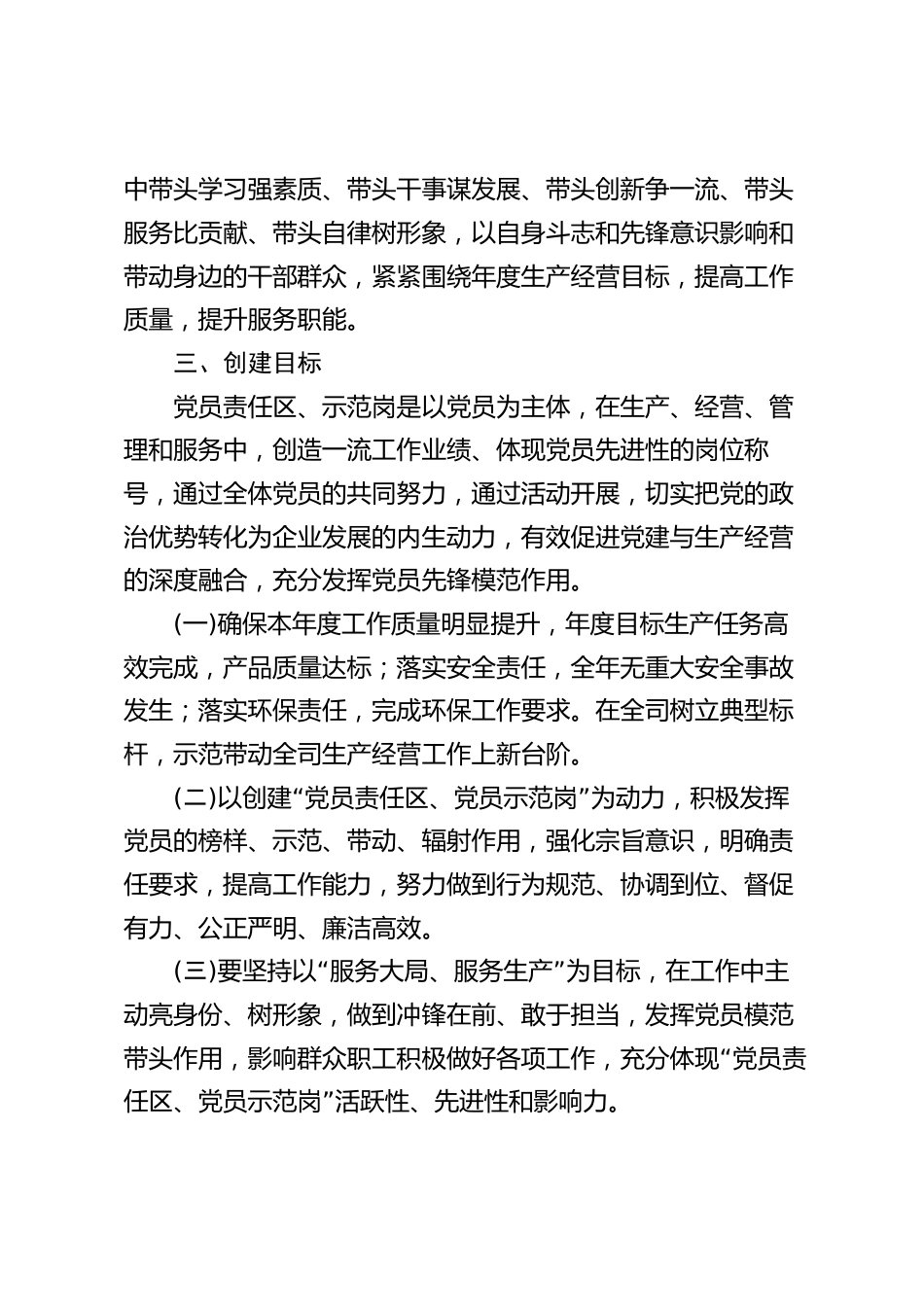 中带头学习强素质、带头干事谋发展、带头创新争一流、带头服务比贡献、带头自律树形象，以自身斗志和先锋意识影响和带动身边的干部群众，紧紧围绕年度生产经营目标，提高工作质量，提升服务职能。

三、创建目标

党员责任区、示范岗是以党员为主体，在生产、经营、管理和服务中，创造一流工作业绩、体现党员先进性的岗位称号，通过全体党员的共同努力，通过活动开展，切实把党的政治优势转化为企业发展的内生动力，有效促进党建与生产经营的深度融合，充分发挥党员先锋模范作用。

(一)确保本年度工作质量明显提升，年度目标生产任务高效完成，产品质量达标；落实安全责任，全年无重大安全事故发生；落实环保责任，完成环保工作要求。在全司树立典型标杆，示范带动全司生产经营工作上新台阶。

(二)以创建“党员责任区、党员示范岗”为动力，积极发挥党员的榜样、示范、带动、辐射作用，强化宗旨意识，明确责任要求，提高工作能力，努力做到行为规范、协调到位、督促有力、公正严明、廉洁高效。

(三)要坚持以“服务大局、服务生产”为目标，在工作中主动亮身份、树形象，做到冲锋在前、敢于担当，发挥党员模范带头作用，影响群众职工积极做好各项工作，充分体现“党员责任区、党员示范岗”活跃性、先进性和影响力。